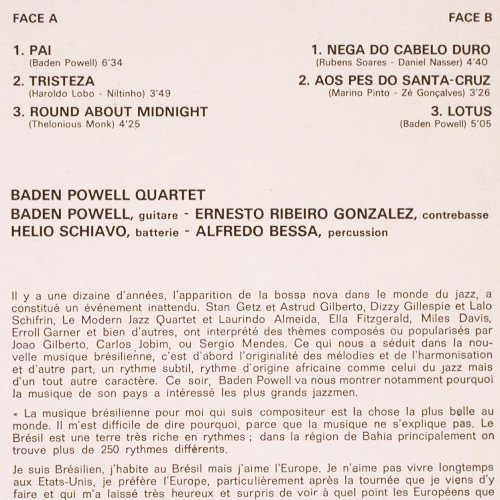 FACE A

1. PAI
(Baden Powell) 6'34

2. TRISTEZA
(Haroldo Lobo - Niltinho) 3'49

3. ROUND ABOUT MIDNIGHT
(Thelonious Monk) 4'25

FACE B

1. NEGA DO CABELO DURO
(Rubens Soares - Daniel Nasser) 4'40

2. AOS PES DO SANTA-CRUZ
(Marino Pinto - Zé Gonçalves) 3'26

3. LOTUS
(Baden Powell) 5'05

BADEN POWELL QUARTET
BADEN POWELL, guitare - ERNESTO RIBEIRO GONZALEZ, contrebasse
HELIO SCHIAVO, batterie - ALFREDO BESSA, percussion

Il y a une dizaine d'années, l'apparition de la bossa nova dans le monde du jazz, a constitué un événement inattendu. Stan Getz et Astrud Gilberto, Dizzy Gillespie et Lalo Schifrin, Le Modern Jazz Quartet et Laurindo Almeida, Ella Fitzgerald, Miles Davis, Erroll Garner et bien d'autres, ont interprété des thèmes composés ou popularisés par Joao Gilberto, Carlos Jobim, ou Sergio Mendes. Ce qui nous a séduit dans la nouvelle musique brésilienne, c'est d'abord l'originalité des mélodies et de l'harmonisation et d'autre part, un rythme subtil, rythme d'origine africaine comme celui du jazz mais d'un tout autre caractère. Ce soir, Baden Powell va nous montrer notamment pourquoi la musique de son pays a intéressé les plus grands jazzmen.

« La musique brésilienne pour moi qui suis compositeur est la chose la plus belle au monde. Il m'est difficile de dire pourquoi, parce que la musique ne s'explique pas. Le Brésil est une terre très riche en rythmes ; dans la région de Bahia principalement on trouve plus de 250 rythmes différents.

Je suis Brésilien, j'habite au Brésil mais j'aime l'Europe. Je n'aime pas vivre longtemps aux Etats-Unis, je préfère l'Europe, particulièrement après la tournée que je viens d'y faire et qui m'a laissé très heureux et surpris de voir à quel point les Européens que